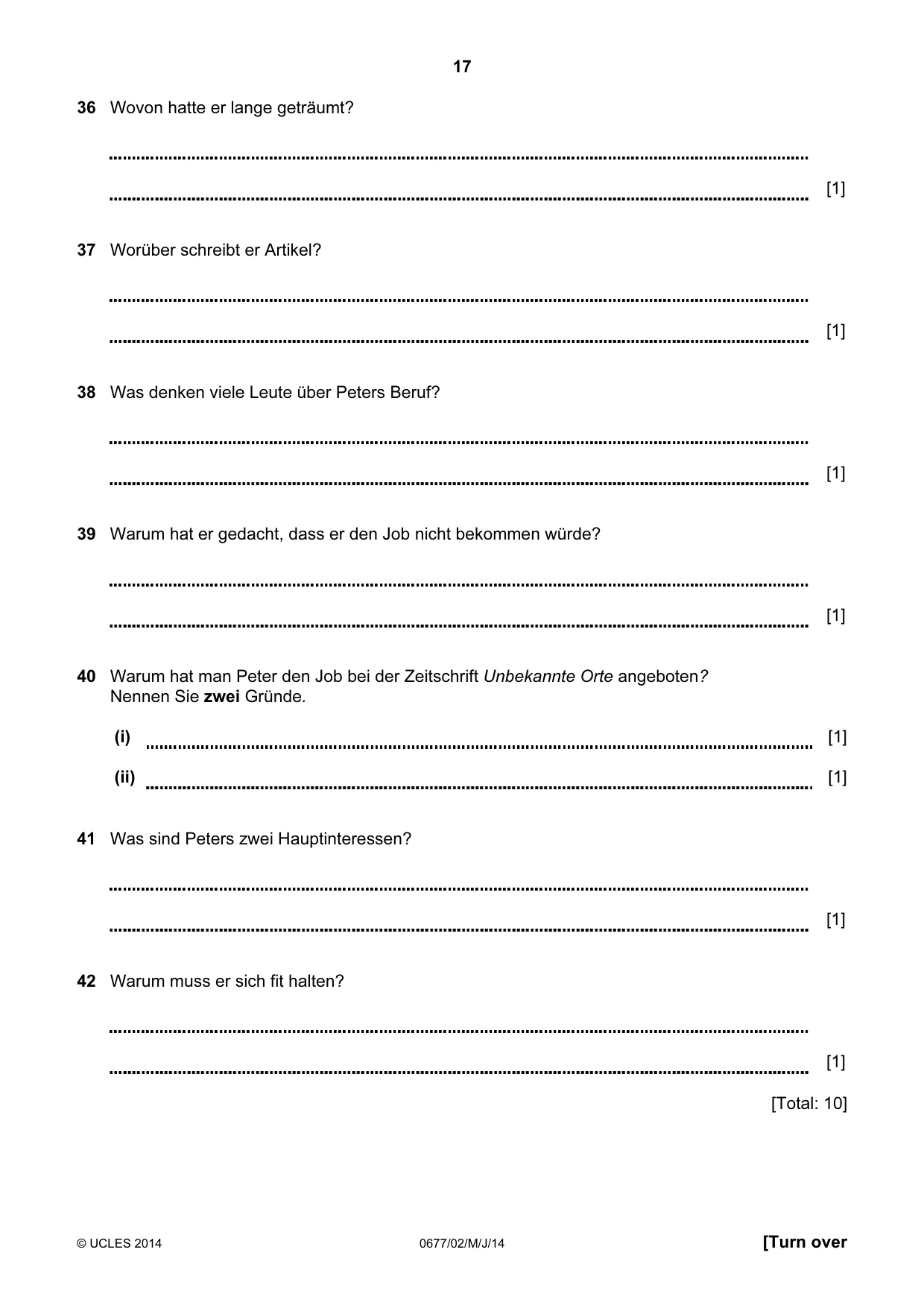 17

36 Wovon hatte er lange geträumt?

____

____ [1]

37 Worüber schreibt er Artikel?

____

____ [1]

38 Was denken viele Leute über Peters Beruf?

____

____ [1]

39 Warum hat er gedacht, dass er den Job nicht bekommen würde?

____

____ [1]

40 Warum hat man Peter den Job bei der Zeitschrift Unbekannte Orte angeboten? Nennen Sie zwei Gründe.

(i) ____ [1]

(ii) ____ [1]

41 Was sind Peters zwei Hauptinteressen?

____

____ [1]

42 Warum muss er sich fit halten?

____

____ [1]

[Total: 10]

© UCLES 2014 0677/02/M/J/14 [Turn over